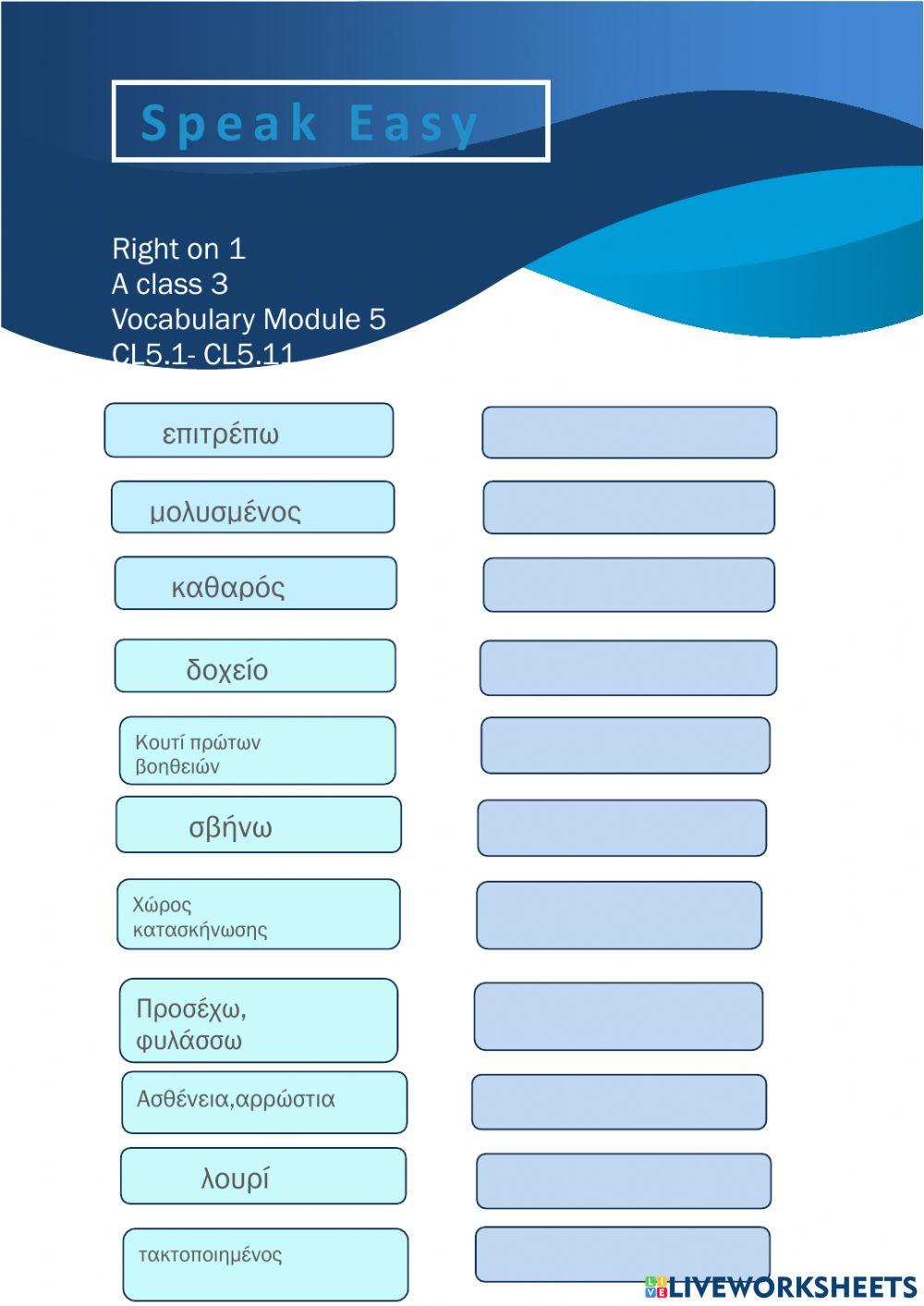 Speak Easy

Right on 1
A class 3
Vocabulary Module 5
CL5.1- CL5.11

επιτρέπω

μολυσμένος

καθαρός

δοχείο

Κουτί πρώτων βοηθειών

σβήνω

Χώρος κατασκήνωσης

Προσέχω, φυλάσσω

Ασθένεια,αρρώστια

λουρί

τακτοποιημένος

LIVEWORKSHEETS